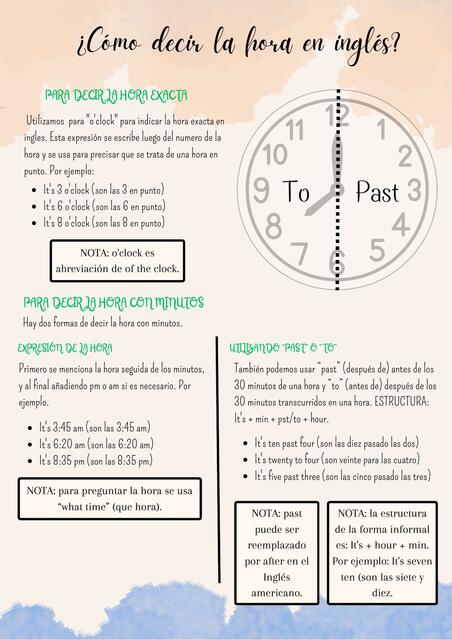 ¿Cómo decir la hora en inglés?

PARA DECIR LA HORA EXACTA

Utilizamos para "o'clock" para indicar la hora exacta en ingles. Esta expresión se escribe luego del numero de la hora y se usa para precisar que se trata de una hora en punto. Por ejemplo:

- It's 3 o'clock (son las 3 en punto)
- It's 6 o'clock (son las 6 en punto)
- It's 8 o'clock (son las 8 en punto)

NOTA: o'clock es abreviación de of the clock.

12 1 2 3 4 5 6 7 8 9 10 11
To Past

PARA DECIR LA HORA CON MINUTOS

Hay dos formas de decir la hora con minutos.

EXPRESIÓN DE LA HORA

Primero se menciona la hora seguida de los minutos, y al final añadiendo pm o am si es necesario. Por ejemplo.

- It's 3:45 am (son las 3:45 am)
- It's 6:20 am (son las 6:20 am)
- It's 8:35 pm (son las 8:35 pm)

NOTA: para preguntar la hora se usa "what time" (que hora).

UTILIZANDO "PAST" O "TO"

También podemos usar "past" (después de) antes de los 30 minutos de una hora y "to" (antes de) después de los 30 minutos transcurridos en una hora. ESTRUCTURA: It's + min + pst/to + hour.

- It's ten past four (son las diez pasado las dos)
- It's twenty to four (son veinte para las cuatro)
- It's five past three (son las cinco pasado las tres)

NOTA: past puede ser reemplazado por after en el Inglés americano.

NOTA: la estructura de la forma informal es: It's + hour + min. Por ejemplo: It's seven ten (son las siete y diez.